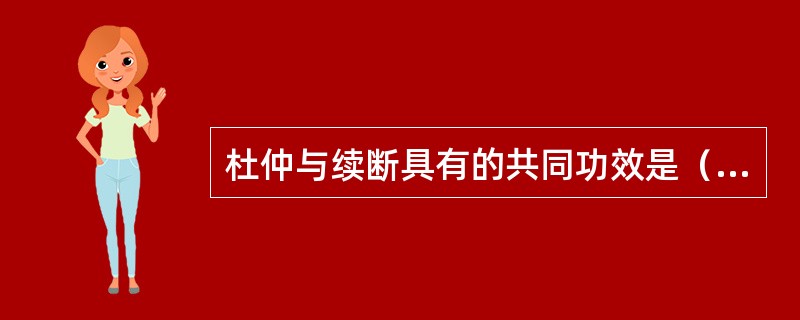 杜仲与续断具有的共同功效是（...